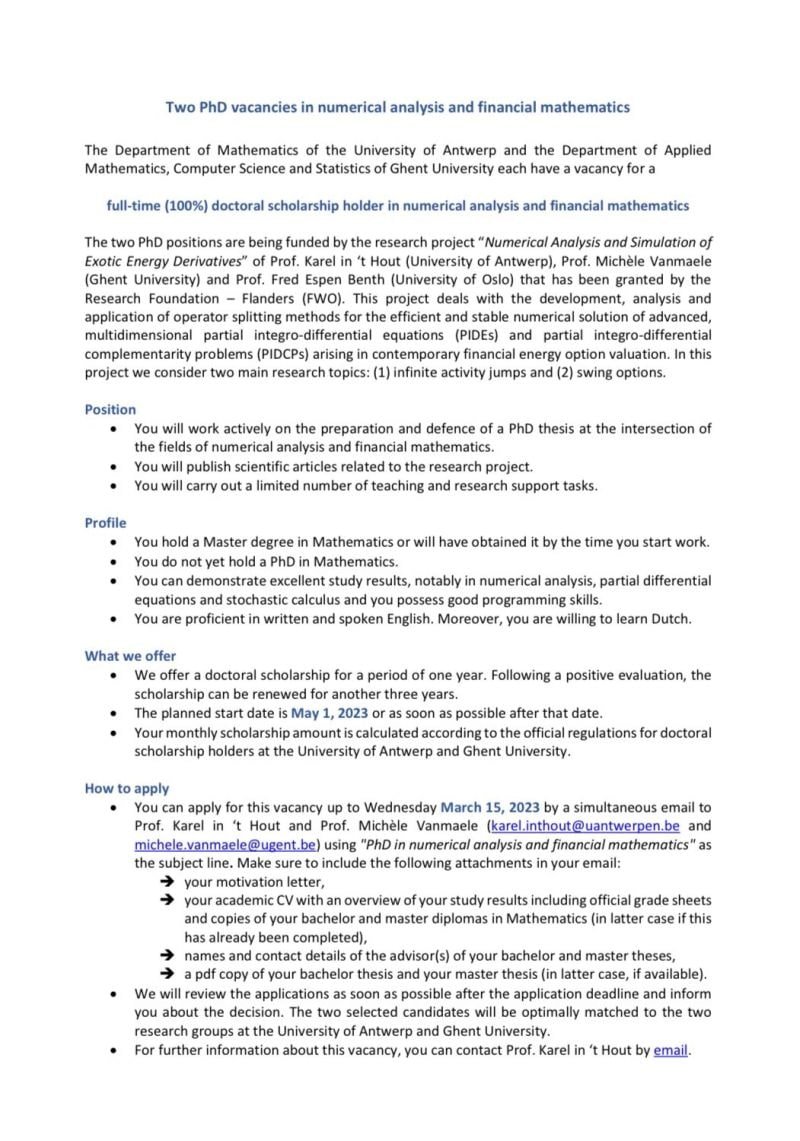 Two PhD vacancies in numerical analysis and financial mathematics

The Department of Mathematics of the University of Antwerp and the Department of Applied Mathematics, Computer Science and Statistics of Ghent University each have a vacancy for a

full-time (100%) doctoral scholarship holder in numerical analysis and financial mathematics

The two PhD positions are being funded by the research project "Numerical Analysis and Simulation of Exotic Energy Derivatives" of Prof. Karel in 't Hout (University of Antwerp), Prof. Michèle Vanmaele (Ghent University) and Prof. Fred Espen Benth (University of Oslo) that has been granted by the Research Foundation – Flanders (FWO). This project deals with the development, analysis and application of operator splitting methods for the efficient and stable numerical solution of advanced, multidimensional partial integro-differential equations (PIDEs) and partial integro-differential complementarity problems (PIDCPs) arising in contemporary financial energy option valuation. In this project we consider two main research topics: (1) infinite activity jumps and (2) swing options.

Position
• You will work actively on the preparation and defence of a PhD thesis at the intersection of the fields of numerical analysis and financial mathematics.
• You will publish scientific articles related to the research project.
• You will carry out a limited number of teaching and research support tasks.

Profile
• You hold a Master degree in Mathematics or will have obtained it by the time you start work.
• You do not yet hold a PhD in Mathematics.
• You can demonstrate excellent study results, notably in numerical analysis, partial differential equations and stochastic calculus and you possess good programming skills.
• You are proficient in written and spoken English. Moreover, you are willing to learn Dutch.

What we offer
• We offer a doctoral scholarship for a period of one year. Following a positive evaluation, the scholarship can be renewed for another three years.
• The planned start date is May 1, 2023 or as soon as possible after that date.
• Your monthly scholarship amount is calculated according to the official regulations for doctoral scholarship holders at the University of Antwerp and Ghent University.

How to apply
• You can apply for this vacancy up to Wednesday March 15, 2023 by a simultaneous email to Prof. Karel in 't Hout and Prof. Michèle Vanmaele (karel.inthout@uantwerpen.be and michele.vanmaele@ugent.be) using "PhD in numerical analysis and financial mathematics" as the subject line. Make sure to include the following attachments in your email:
➔ your motivation letter,
➔ your academic CV with an overview of your study results including official grade sheets and copies of your bachelor and master diplomas in Mathematics (in latter case if this has already been completed),
➔ names and contact details of the advisor(s) of your bachelor and master theses,
➔ a pdf copy of your bachelor thesis and your master thesis (in latter case, if available).
• We will review the applications as soon as possible after the application deadline and inform you about the decision. The two selected candidates will be optimally matched to the two research groups at the University of Antwerp and Ghent University.
• For further information about this vacancy, you can contact Prof. Karel in 't Hout by email.